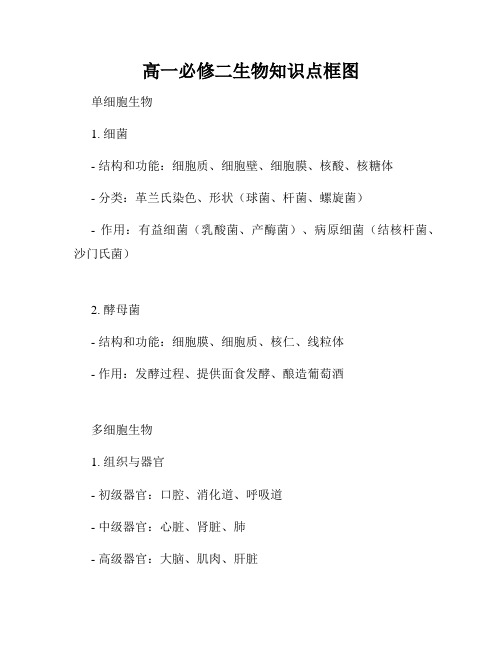 高一必修二生物知识点框图

单细胞生物

1. 细菌

- 结构和功能：细胞质、细胞壁、细胞膜、核酸、核糖体

- 分类：革兰氏染色、形状（球菌、杆菌、螺旋菌）

- 作用：有益细菌（乳酸菌、产酶菌）、病原细菌（结核杆菌、沙门氏菌）

2. 酵母菌

- 结构和功能：细胞膜、细胞质、核仁、线粒体

- 作用：发酵过程、提供面食发酵、酿造葡萄酒

多细胞生物

1. 组织与器官

- 初级器官：口腔、消化道、呼吸道

- 中级器官：心脏、肾脏、肺

- 高级器官：大脑、肌肉、肝脏